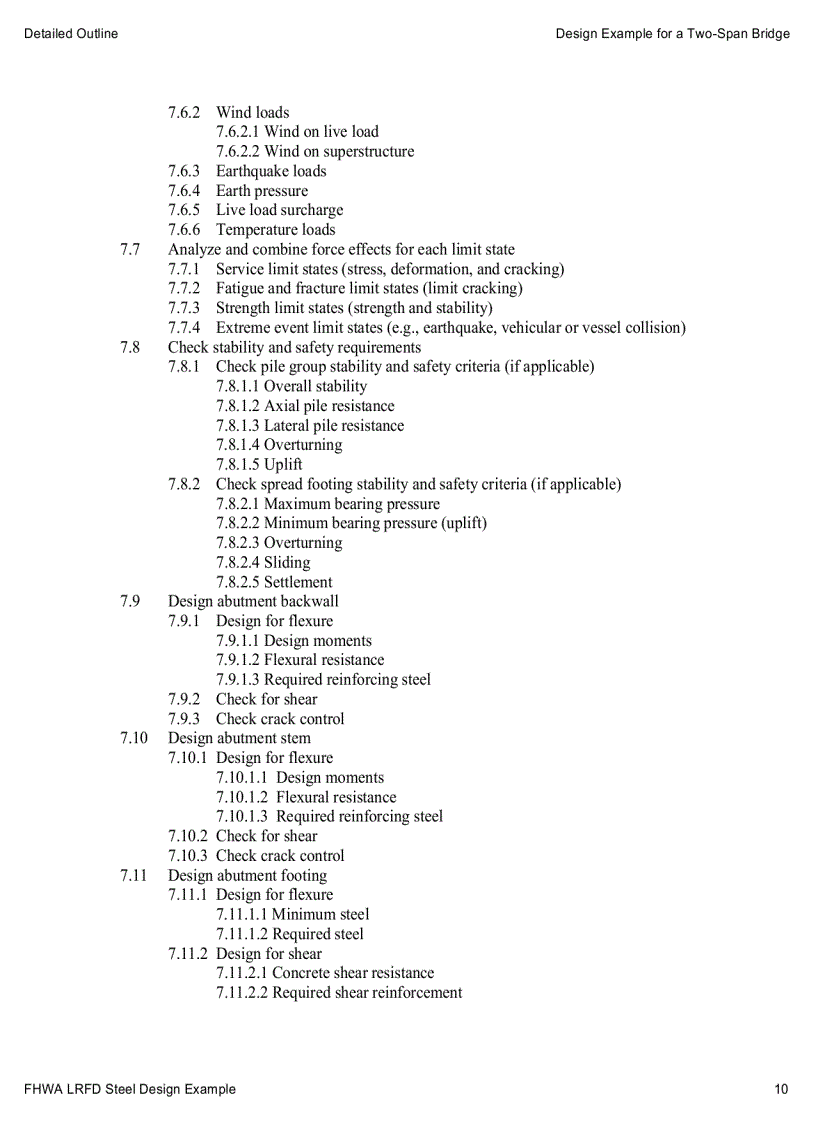 Detailed Outline

Design Example for a Two-Span Bridge

7.6.2 Wind loads
7.6.2.1 Wind on live load
7.6.2.2 Wind on superstructure
7.6.3 Earthquake loads
7.6.4 Earth pressure
7.6.5 Live load surcharge
7.6.6 Temperature loads
7.7 Analyze and combine force effects for each limit state
7.7.1 Service limit states (stress, deformation, and cracking)
7.7.2 Fatigue and fracture limit states (limit cracking)
7.7.3 Strength limit states (strength and stability)
7.7.4 Extreme event limit states (e.g., earthquake, vehicular or vessel collision)
7.8 Check stability and safety requirements
7.8.1 Check pile group stability and safety criteria (if applicable)
7.8.1.1 Overall stability
7.8.1.2 Axial pile resistance
7.8.1.3 Lateral pile resistance
7.8.1.4 Overturning
7.8.1.5 Uplift
7.8.2 Check spread footing stability and safety criteria (if applicable)
7.8.2.1 Maximum bearing pressure
7.8.2.2 Minimum bearing pressure (uplift)
7.8.2.3 Overturning
7.8.2.4 Sliding
7.8.2.5 Settlement
7.9 Design abutment backwall
7.9.1 Design for flexure
7.9.1.1 Design moments
7.9.1.2 Flexural resistance
7.9.1.3 Required reinforcing steel
7.9.2 Check for shear
7.9.3 Check crack control
7.10 Design abutment stem
7.10.1 Design for flexure
7.10.1.1 Design moments
7.10.1.2 Flexural resistance
7.10.1.3 Required reinforcing steel
7.10.2 Check for shear
7.10.3 Check crack control
7.11 Design abutment footing
7.11.1 Design for flexure
7.11.1.1 Minimum steel
7.11.1.2 Required steel
7.11.2 Design for shear
7.11.2.1 Concrete shear resistance
7.11.2.2 Required shear reinforcement

FHWA LRFD Steel Design Example

10